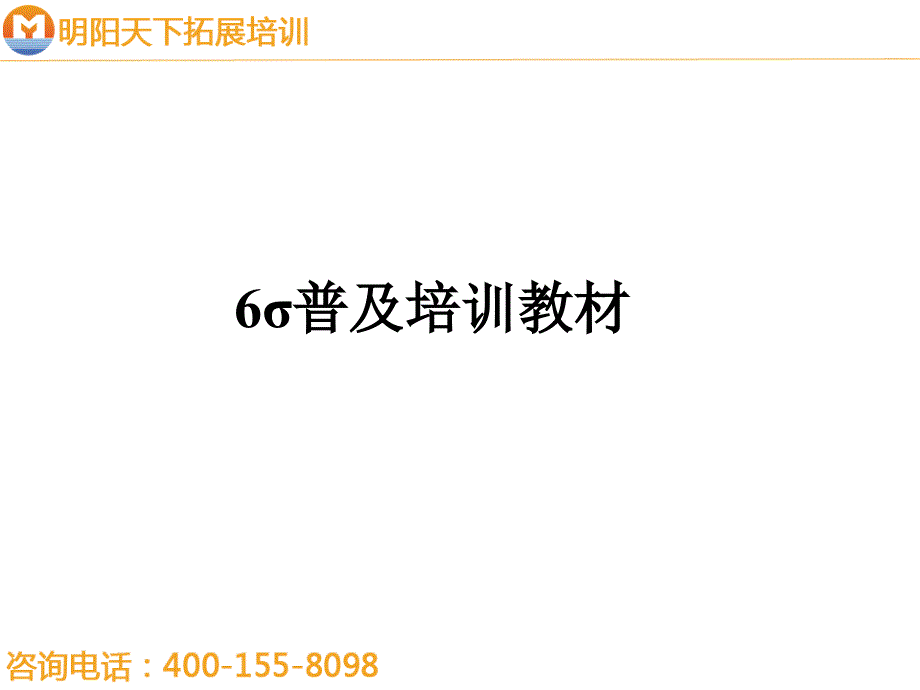 明阳天下拓展培训

6σ普及培训教材

咨询电话：400-155-8098